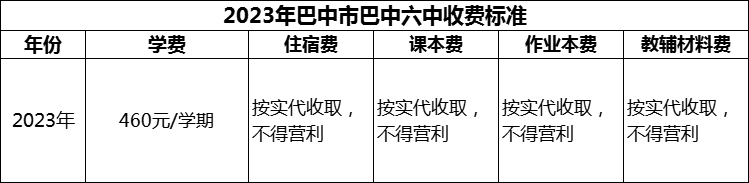 2023年巴中市巴中六中收费标准

| 年份 | 学费 | 住宿费 | 课本费 | 作业本费 | 教辅材料费 |
|---|---|---|---|---|---|
| 2023年 | 460元/学期 | 按实代收取，不得营利 | 按实代收取，不得营利 | 按实代收取，不得营利 | 按实代收取，不得营利 |